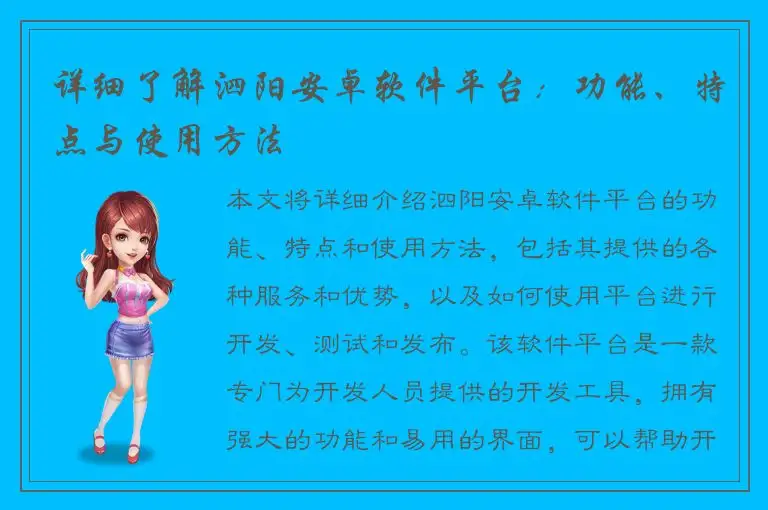 详细了解泗阳安卓软件平台：功能、特点与使用方法

本文将详细介绍泗阳安卓软件平台的功能、特点和使用方法，包括其提供的各种服务和优势，以及如何使用平台进行开发、测试和发布。该软件平台是一款专门为开发人员提供的开发工具，拥有强大的功能和易用的界面，可以帮助开